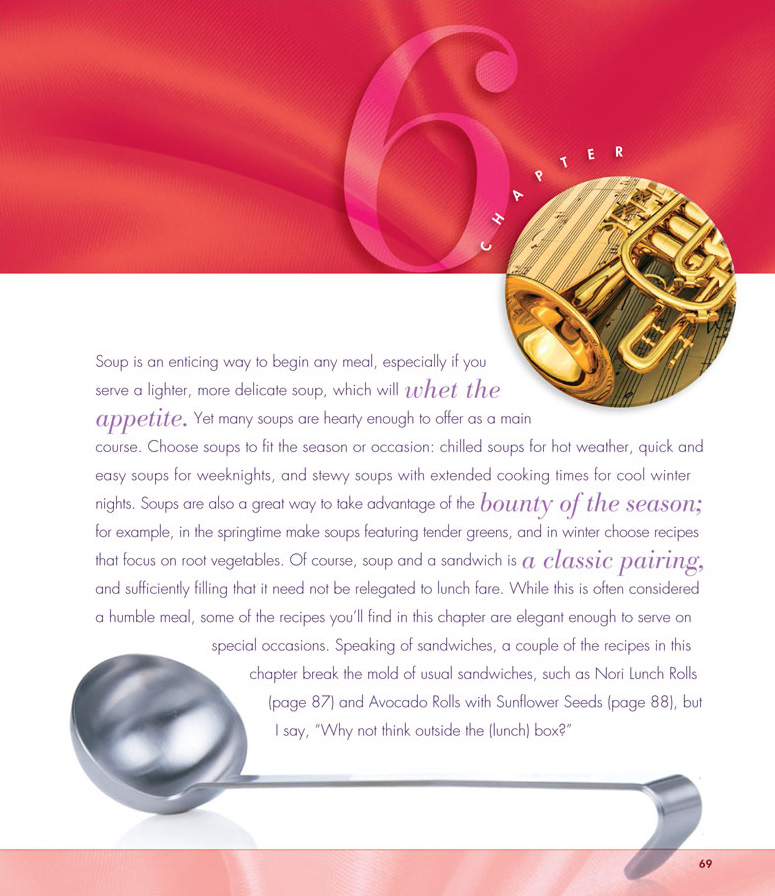 6

CHAPTER

Soup is an enticing way to begin any meal, especially if you serve a lighter, more delicate soup, which will whet the appetite. Yet many soups are hearty enough to offer as a main course. Choose soups to fit the season or occasion: chilled soups for hot weather, quick and easy soups for weeknights, and stewy soups with extended cooking times for cool winter nights. Soups are also a great way to take advantage of the bounty of the season; for example, in the springtime make soups featuring tender greens, and in winter choose recipes that focus on root vegetables. Of course, soup and a sandwich is a classic pairing, and sufficiently filling that it need not be relegated to lunch fare. While this is often considered a humble meal, some of the recipes you'll find in this chapter are elegant enough to serve on special occasions. Speaking of sandwiches, a couple of the recipes in this chapter break the mold of usual sandwiches, such as Nori Lunch Rolls (page 87) and Avocado Rolls with Sunflower Seeds (page 88), but I say, "Why not think outside the (lunch) box?"

69